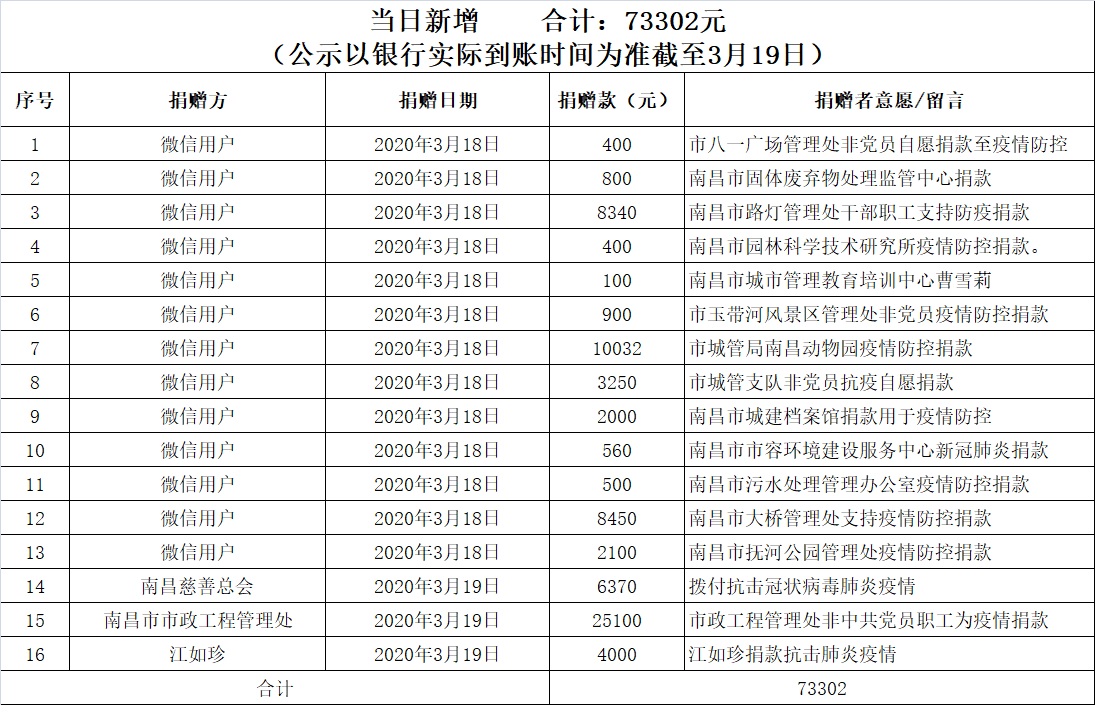 当日新增　　合计：73302元
（公示以银行实际到账时间为准截至3月19日）

| 序号 | 捐赠方 | 捐赠日期 | 捐赠款（元） | 捐赠者意愿/留言 |
|---|---|---|---|---|
| 1 | 微信用户 | 2020年3月18日 | 400 | 市八一广场管理处非党员自愿捐款至疫情防控 |
| 2 | 微信用户 | 2020年3月18日 | 800 | 南昌市固体废弃物处理监管中心捐款 |
| 3 | 微信用户 | 2020年3月18日 | 8340 | 南昌市路灯管理处干部职工支持防疫捐款 |
| 4 | 微信用户 | 2020年3月18日 | 400 | 南昌市园林科学技术研究所疫情防控捐款。 |
| 5 | 微信用户 | 2020年3月18日 | 100 | 南昌市城市管理教育培训中心曹雪莉 |
| 6 | 微信用户 | 2020年3月18日 | 900 | 市玉带河风景区管理处非党员疫情防控捐款 |
| 7 | 微信用户 | 2020年3月18日 | 10032 | 市城管局南昌动物园疫情防控捐款 |
| 8 | 微信用户 | 2020年3月18日 | 3250 | 市城管支队非党员抗疫自愿捐款 |
| 9 | 微信用户 | 2020年3月18日 | 2000 | 南昌市城建档案馆捐款用于疫情防控 |
| 10 | 微信用户 | 2020年3月18日 | 560 | 南昌市市容环境建设服务中心新冠肺炎捐款 |
| 11 | 微信用户 | 2020年3月18日 | 500 | 南昌市污水处理管理办公室疫情防控捐款 |
| 12 | 微信用户 | 2020年3月18日 | 8450 | 南昌市大桥管理处支持疫情防控捐款 |
| 13 | 微信用户 | 2020年3月18日 | 2100 | 南昌市抚河公园管理处疫情防控捐款 |
| 14 | 南昌慈善总会 | 2020年3月19日 | 6370 | 拨付抗击冠状病毒肺炎疫情 |
| 15 | 南昌市市政工程管理处 | 2020年3月19日 | 25100 | 市政工程管理处非中共党员职工为疫情捐款 |
| 16 | 江如珍 | 2020年3月19日 | 4000 | 江如珍捐款抗击肺炎疫情 |
| 合计 | | | 73302 | |